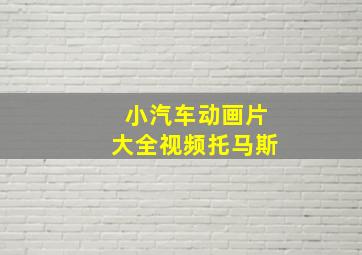 小汽车动画片
大全视频托马斯